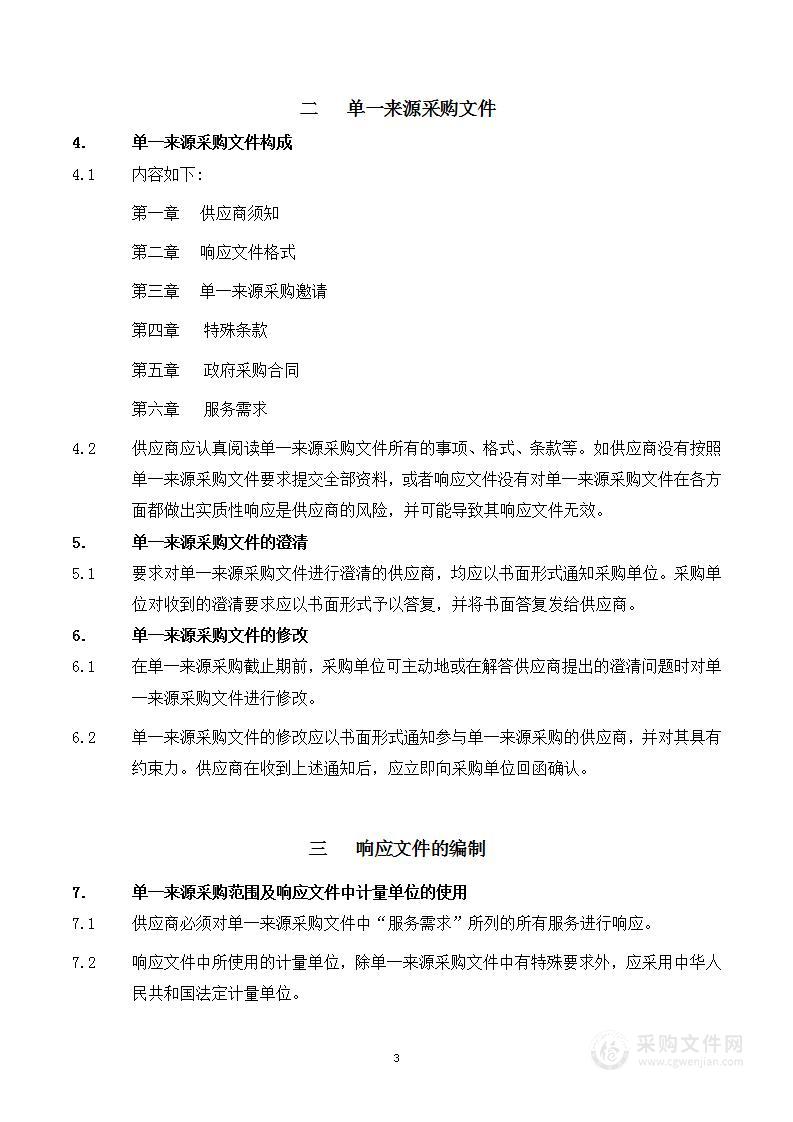 二　单一来源采购文件

4.　单一来源采购文件构成

4.1　内容如下：

第一章　供应商须知

第二章　响应文件格式

第三章　单一来源采购邀请

第四章　特殊条款

第五章　政府采购合同

第六章　服务需求

4.2　供应商应认真阅读单一来源采购文件所有的事项、格式、条款等。如供应商没有按照单一来源采购文件要求提交全部资料，或者响应文件没有对单一来源采购文件在各方面都做出实质性响应是供应商的风险，并可能导致其响应文件无效。

5.　单一来源采购文件的澄清

5.1　要求对单一来源采购文件进行澄清的供应商，均应以书面形式通知采购单位。采购单位对收到的澄清要求应以书面形式予以答复，并将书面答复发给供应商。

6.　单一来源采购文件的修改

6.1　在单一来源采购截止期前，采购单位可主动地或在解答供应商提出的澄清问题时对单一来源采购文件进行修改。

6.2　单一来源采购文件的修改应以书面形式通知参与单一来源采购的供应商，并对其具有约束力。供应商在收到上述通知后，应立即向采购单位回函确认。

三　响应文件的编制

7.　单一来源采购范围及响应文件中计量单位的使用

7.1　供应商必须对单一来源采购文件中“服务需求”所列的所有服务进行响应。

7.2　响应文件中所使用的计量单位，除单一来源采购文件中有特殊要求外，应采用中华人民共和国法定计量单位。

3

采购文件网
www.cgwenjian.com